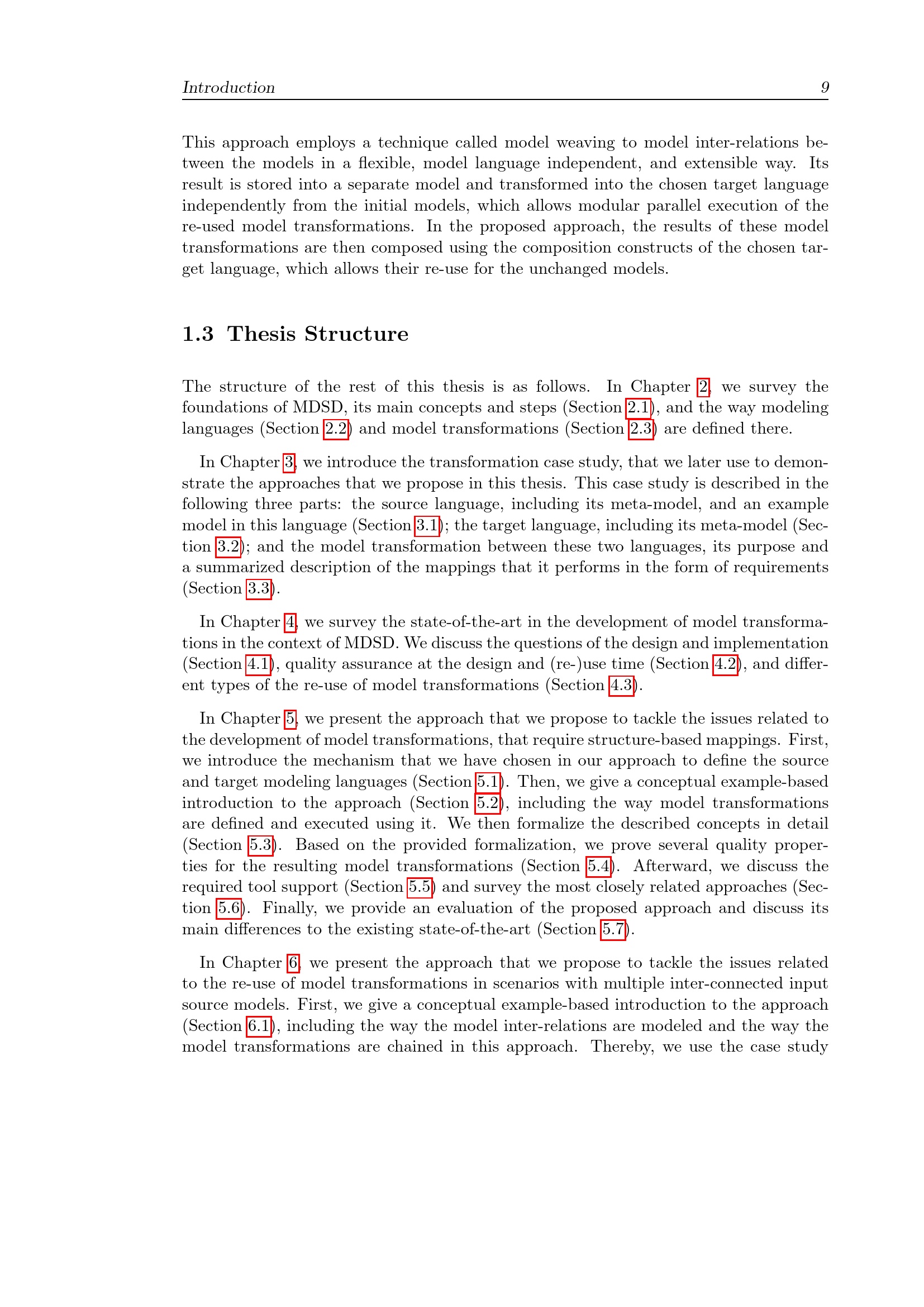 Introduction 9

This approach employs a technique called model weaving to model inter-relations between the models in a flexible, model language independent, and extensible way. Its result is stored into a separate model and transformed into the chosen target language independently from the initial models, which allows modular parallel execution of the re-used model transformations. In the proposed approach, the results of these model transformations are then composed using the composition constructs of the chosen target language, which allows their re-use for the unchanged models.

1.3 Thesis Structure

The structure of the rest of this thesis is as follows. In Chapter 2, we survey the foundations of MDSD, its main concepts and steps (Section 2.1), and the way modeling languages (Section 2.2) and model transformations (Section 2.3) are defined there.

In Chapter 3, we introduce the transformation case study, that we later use to demonstrate the approaches that we propose in this thesis. This case study is described in the following three parts: the source language, including its meta-model, and an example model in this language (Section 3.1); the target language, including its meta-model (Section 3.2); and the model transformation between these two languages, its purpose and a summarized description of the mappings that it performs in the form of requirements (Section 3.3).

In Chapter 4, we survey the state-of-the-art in the development of model transformations in the context of MDSD. We discuss the questions of the design and implementation (Section 4.1), quality assurance at the design and (re-)use time (Section 4.2), and different types of the re-use of model transformations (Section 4.3).

In Chapter 5, we present the approach that we propose to tackle the issues related to the development of model transformations, that require structure-based mappings. First, we introduce the mechanism that we have chosen in our approach to define the source and target modeling languages (Section 5.1). Then, we give a conceptual example-based introduction to the approach (Section 5.2), including the way model transformations are defined and executed using it. We then formalize the described concepts in detail (Section 5.3). Based on the provided formalization, we prove several quality properties for the resulting model transformations (Section 5.4). Afterward, we discuss the required tool support (Section 5.5) and survey the most closely related approaches (Section 5.6). Finally, we provide an evaluation of the proposed approach and discuss its main differences to the existing state-of-the-art (Section 5.7).

In Chapter 6, we present the approach that we propose to tackle the issues related to the re-use of model transformations in scenarios with multiple inter-connected input source models. First, we give a conceptual example-based introduction to the approach (Section 6.1), including the way the model inter-relations are modeled and the way the model transformations are chained in this approach. Thereby, we use the case study